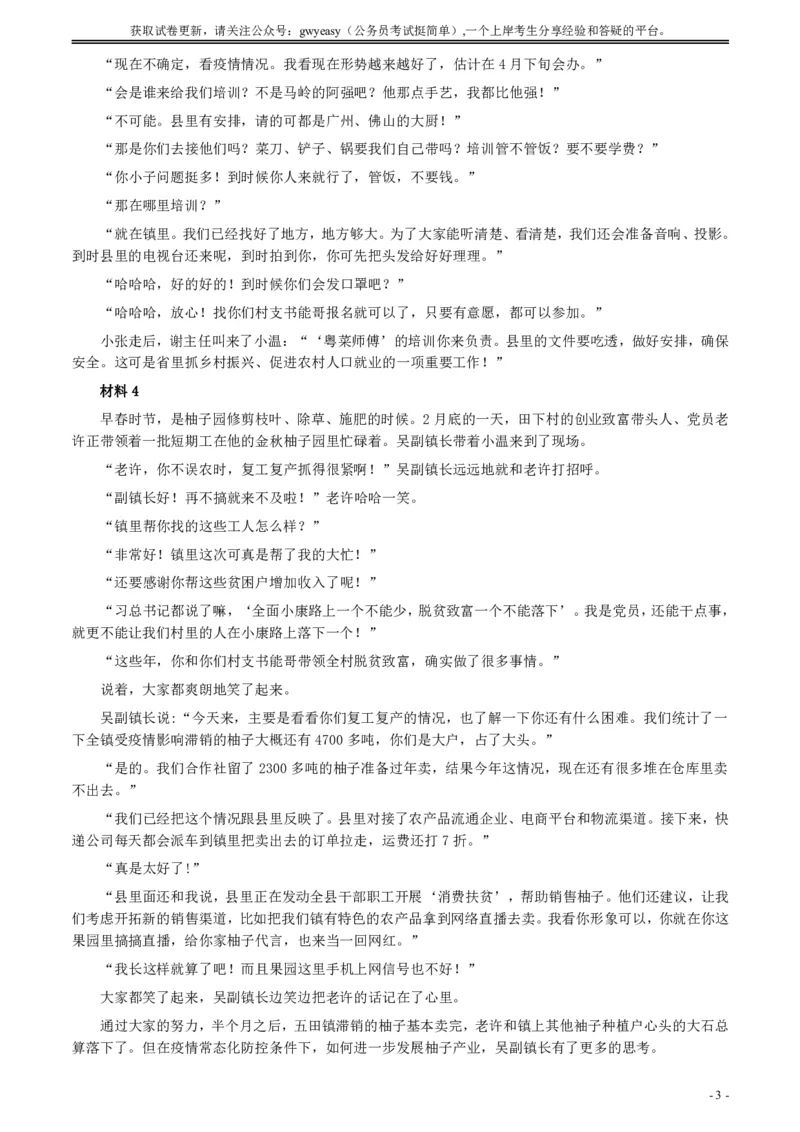 获取试卷更新，请关注公众号：gwyeasy（公务员考试挺简单）,一个上岸考生分享经验和答疑的平台。

“现在不确定，看疫情情况。我看现在形势越来越好了，估计在 4 月下旬会办。”

“会是谁来给我们培训？不是马岭的阿强吧？他那点手艺，我都比他强！”

“不可能。县里有安排，请的可都是广州、佛山的大厨！”

“那是你们去接他们吗？菜刀、铲子、锅要我们自己带吗？培训管不管饭？要不要学费？”

“你小子问题挺多！到时候你人来就行了，管饭，不要钱。”

“那在哪里培训？”

“就在镇里。我们已经找好了地方，地方够大。为了大家能听清楚、看清楚，我们还会准备音响、投影。到时县里的电视台还来呢，到时拍到你，你可先把头发给好好理理。”

“哈哈哈，好的好的！到时候你们会发口罩吧？”

“哈哈哈，放心！找你们村支书能哥报名就可以了，只要有意愿，都可以参加。”

小张走后，谢主任叫来了小温：“‘粤菜师傅’的培训你来负责。县里的文件要吃透，做好安排，确保安全。这可是省里抓乡村振兴、促进农村人口就业的一项重要工作！”

材料 4

早春时节，是柚子园修剪枝叶、除草、施肥的时候。2 月底的一天，田下村的创业致富带头人、党员老许正带领着一批短期工在他的金秋柚子园里忙碌着。吴副镇长带着小温来到了现场。

“老许，你不误农时，复工复产抓得很紧啊！”吴副镇长远远地就和老许打招呼。

“副镇长好！再不搞就来不及啦！”老许哈哈一笑。

“镇里帮你找的这些工人怎么样？”

“非常好！镇里这次可真是帮了我的大忙！”

“还要感谢你帮这些贫困户增加收入了呢！”

“习总书记都说了嘛，‘全面小康路上一个不能少，脱贫致富一个不能落下’。我是党员，还能干点事，就更不能让我们村里的人在小康路上落下一个！”

“这些年，你和你们村支书能哥带领全村脱贫致富，确实做了很多事情。”

说着，大家都爽朗地笑了起来。

吴副镇长说：“今天来，主要是看看你们复工复产的情况，也了解一下你还有什么困难。我们统计了一下全镇受疫情影响滞销的柚子大概还有 4700 多吨，你们是大户，占了大头。”

“是的。我们合作社留了 2300 多吨的柚子准备过年卖，结果今年这情况，现在还有很多堆在仓库里卖不出去。”

“我们已经把这个情况跟县里反映了。县里对接了农产品流通企业、电商平台和物流渠道。接下来，快递公司每天都会派车到镇里把卖出去的订单拉走，运费还打 7 折。”

“真是太好了!”

“县里面还和我说，县里正在发动全县干部职工开展‘消费扶贫’，帮助销售柚子。他们还建议，让我们考虑开拓新的销售渠道，比如把我们镇有特色的农产品拿到网络直播去卖。我看你形象可以，你就在你这果园里搞搞直播，给你家柚子代言，也来当一回网红。”

“我长这样就算了吧！而且果园这里手机上网信号也不好！”

大家都笑了起来，吴副镇长边笑边把老许的话记在了心里。

通过大家的努力，半个月之后，五田镇滞销的柚子基本卖完，老许和镇上其他柚子种植户心头的大石总算落下了。但在疫情常态化防控条件下，如何进一步发展柚子产业，吴副镇长有了更多的思考。

- 3 -